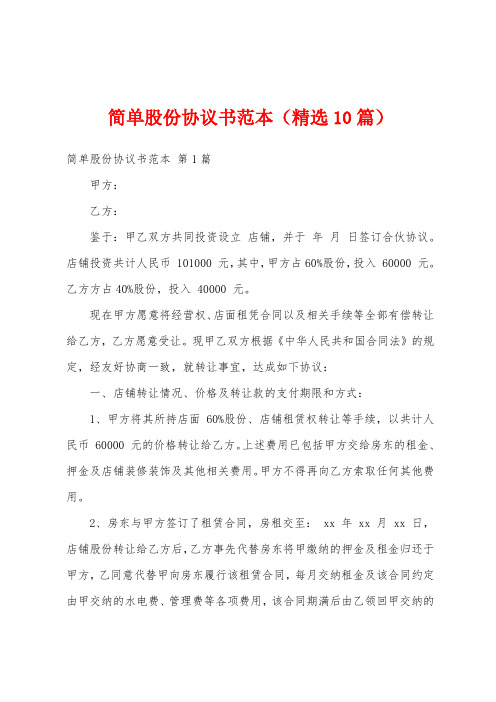 简单股份协议书范本（精选10篇）

简单股份协议书范本 第1篇

甲方：

乙方：

鉴于：甲乙双方共同投资设立 店铺，并于 年 月 日签订合伙协议。店铺投资共计人民币 101000 元，其中，甲方占60%股份，投入 60000 元。乙方方占40%股份，投入 40000 元。

现在甲方愿意将经营权、店面租凭合同以及相关手续等全部有偿转让给乙方，乙方愿意受让。现甲乙双方根据《中华人民共和国合同法》的规定，经友好协商一致，就转让事宜，达成如下协议：

一、店铺转让情况、价格及转让款的支付期限和方式：

1、甲方将其所持店面 60%股份、店铺租赁权转让等手续，以共计人民币 60000 元的价格转让给乙方。上述费用已包括甲方交给房东的租金、押金及店铺装修装饰及其他相关费用。甲方不得再向乙方索取任何其他费用。

2、房东与甲方签订了租赁合同，房租交至： xx 年 xx 月 xx 日，店铺股份转让给乙方后，乙方事先代替房东将甲缴纳的押金及租金归还于甲方，乙同意代替甲向房东履行该租赁合同，每月交纳租金及该合同约定由甲交纳的水电费、管理费等各项费用，该合同期满后由乙领回甲交纳的